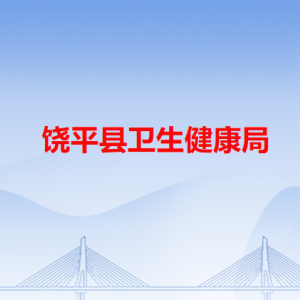 饶平县卫生健康局